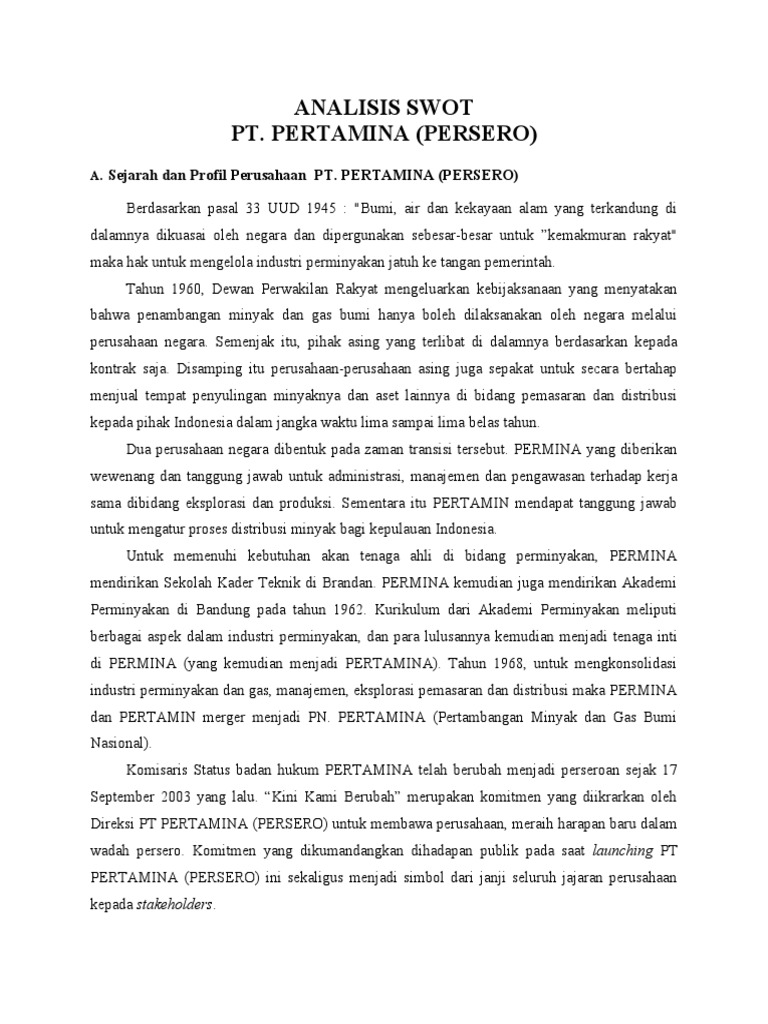 ANALISIS SWOT
PT. PERTAMINA (PERSERO)

A. Sejarah dan Profil Perusahaan PT. PERTAMINA (PERSERO)

Berdasarkan pasal 33 UUD 1945 : "Bumi, air dan kekayaan alam yang terkandung di dalamnya dikuasai oleh negara dan dipergunakan sebesar-besar untuk "kemakmuran rakyat" maka hak untuk mengelola industri perminyakan jatuh ke tangan pemerintah.

Tahun 1960, Dewan Perwakilan Rakyat mengeluarkan kebijaksanaan yang menyatakan bahwa penambangan minyak dan gas bumi hanya boleh dilaksanakan oleh negara melalui perusahaan negara. Semenjak itu, pihak asing yang terlibat di dalamnya berdasarkan kepada kontrak saja. Disamping itu perusahaan-perusahaan asing juga sepakat untuk secara bertahap menjual tempat penyulingan minyaknya dan aset lainnya di bidang pemasaran dan distribusi kepada pihak Indonesia dalam jangka waktu lima sampai lima belas tahun.

Dua perusahaan negara dibentuk pada zaman transisi tersebut. PERMINA yang diberikan wewenang dan tanggung jawab untuk administrasi, manajemen dan pengawasan terhadap kerja sama dibidang eksplorasi dan produksi. Sementara itu PERTAMIN mendapat tanggung jawab untuk mengatur proses distribusi minyak bagi kepulauan Indonesia.

Untuk memenuhi kebutuhan akan tenaga ahli di bidang perminyakan, PERMINA mendirikan Sekolah Kader Teknik di Brandan. PERMINA kemudian juga mendirikan Akademi Perminyakan di Bandung pada tahun 1962. Kurikulum dari Akademi Perminyakan meliputi berbagai aspek dalam industri perminyakan, dan para lulusannya kemudian menjadi tenaga inti di PERMINA (yang kemudian menjadi PERTAMINA). Tahun 1968, untuk mengkonsolidasi industri perminyakan dan gas, manajemen, eksplorasi pemasaran dan distribusi maka PERMINA dan PERTAMIN merger menjadi PN. PERTAMINA (Pertambangan Minyak dan Gas Bumi Nasional).

Komisaris Status badan hukum PERTAMINA telah berubah menjadi perseroan sejak 17 September 2003 yang lalu. “Kini Kami Berubah” merupakan komitmen yang diikrarkan oleh Direksi PT PERTAMINA (PERSERO) untuk membawa perusahaan, meraih harapan baru dalam wadah persero. Komitmen yang dikumandangkan dihadapan publik pada saat launching PT PERTAMINA (PERSERO) ini sekaligus menjadi simbol dari janji seluruh jajaran perusahaan kepada stakeholders.